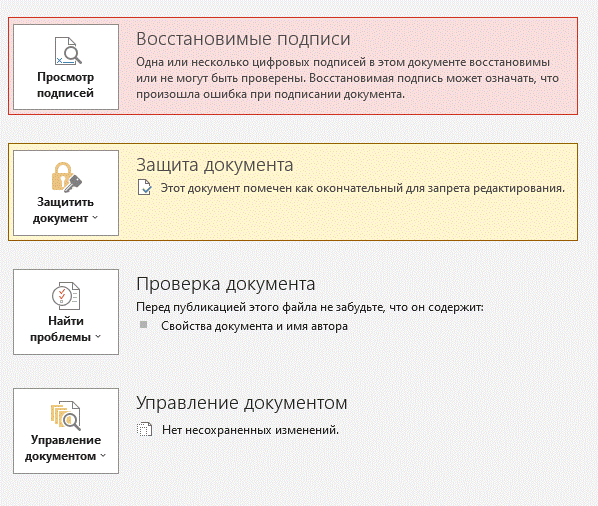 Просмотр подписей

Восстановимые подписи

Одна или несколько цифровых подписей в этом документе восстановимы или не могут быть проверены. Восстановимая подпись может означать, что произошла ошибка при подписании документа.

Защитить документ

Защита документа

Этот документ помечен как окончательный для запрета редактирования.

Найти проблемы

Проверка документа

Перед публикацией этого файла не забудьте, что он содержит:

Свойства документа и имя автора

Управление документом

Управление документом

Нет несохраненных изменений.